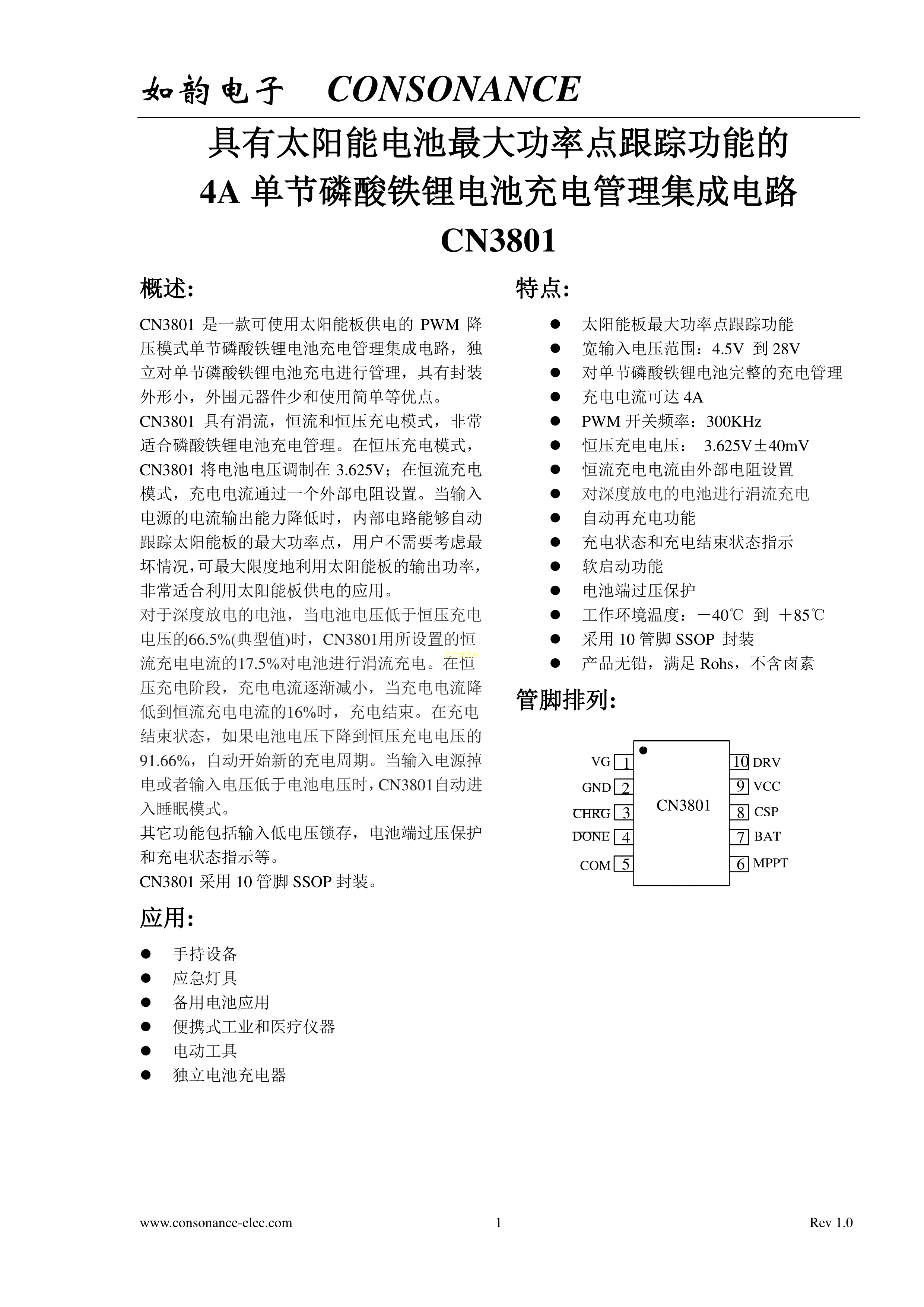 如韵电子 CONSONANCE

具有太阳能电池最大功率点跟踪功能的
4A 单节磷酸铁锂电池充电管理集成电路
CN3801

概述:

CN3801 是一款可使用太阳能板供电的 PWM 降压模式单节磷酸铁锂电池充电管理集成电路，独立对单节磷酸铁锂电池充电进行管理，具有封装外形小，外围元器件少和使用简单等优点。
CN3801 具有涓流，恒流和恒压充电模式，非常适合磷酸铁锂电池充电管理。在恒压充电模式，CN3801 将电池电压调制在 3.625V；在恒流充电模式，充电电流通过一个外部电阻设置。当输入电源的电流输出能力降低时，内部电路能够自动跟踪太阳能板的最大功率点，用户不需要考虑最坏情况，可最大限度地利用太阳能板的输出功率，非常适合利用太阳能板供电的应用。
对于深度放电的电池，当电池电压低于恒压充电电压的66.5%(典型值)时，CN3801用所设置的恒流充电电流的17.5%对电池进行涓流充电。在恒压充电阶段，充电电流逐渐减小，当充电电流降低到恒流充电电流的16%时，充电结束。在充电结束状态，如果电池电压下降到恒压充电电压的91.66%，自动开始新的充电周期。当输入电源掉电或者输入电压低于电池电压时，CN3801自动进入睡眠模式。
其它功能包括输入低电压锁存，电池端过压保护和充电状态指示等。
CN3801 采用 10 管脚 SSOP 封装。

应用:

● 手持设备
● 应急灯具
● 备用电池应用
● 便携式工业和医疗仪器
● 电动工具
● 独立电池充电器

特点:

● 太阳能板最大功率点跟踪功能
● 宽输入电压范围：4.5V 到 28V
● 对单节磷酸铁锂电池完整的充电管理
● 充电电流可达 4A
● PWM 开关频率：300KHz
● 恒压充电电压： 3.625V±40mV
● 恒流充电电流由外部电阻设置
● 对深度放电的电池进行涓流充电
● 自动再充电功能
● 充电状态和充电结束状态指示
● 软启动功能
● 电池端过压保护
● 工作环境温度：－40℃ 到 ＋85℃
● 采用 10 管脚 SSOP 封装
● 产品无铅，满足 Rohs，不含卤素

管脚排列:

VG 1
GND 2
$\overline{CHRG}$ 3
$\overline{DONE}$ 4
COM 5
CN3801
10 DRV
9 VCC
8 CSP
7 BAT
6 MPPT

www.consonance-elec.com 1 Rev 1.0